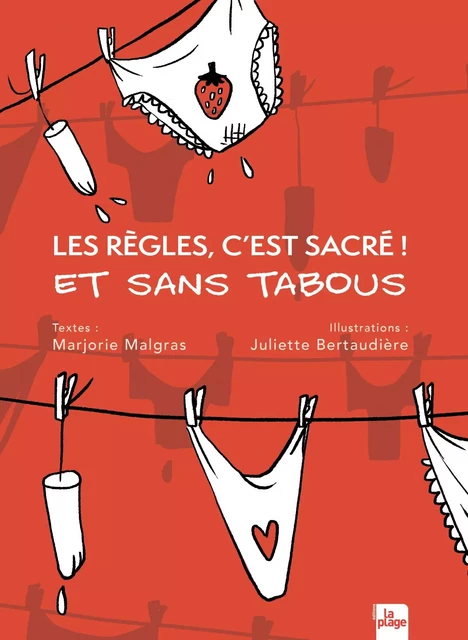 LES RÈGLES, C'EST SACRÉ !
ET SANS TABOUS

Textes :
Marjorie Malgras

Illustrations :
Juliette Bertaudière

éditions
la plage